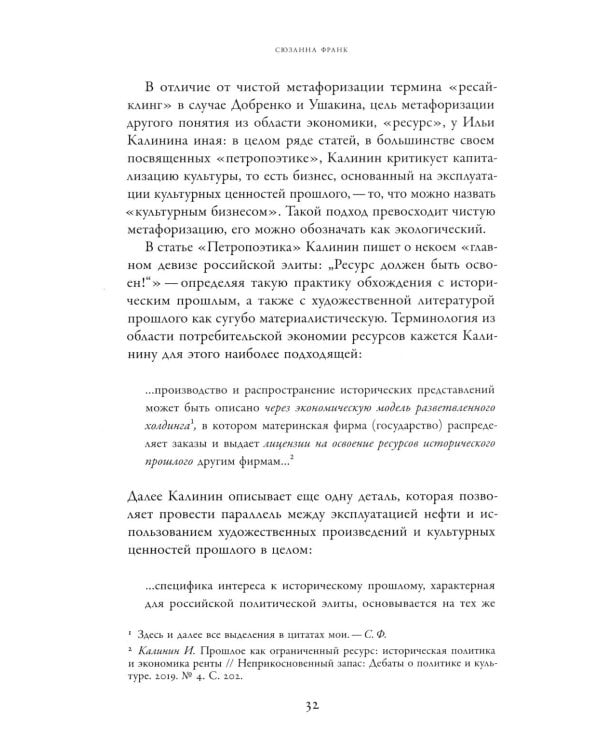 СЮЗАННА ФРАНК

В отличие от чистой метафоризации термина «ресайклинг» в случае Добренко и Ушакина, цель метафоризации другого понятия из области экономики, «ресурс», у Ильи Калинина иная: в целом ряде статей, в большинстве своем посвященных «петропоэтике», Калинин критикует капитализацию культуры, то есть бизнес, основанный на эксплуатации культурных ценностей прошлого, — то, что можно назвать «культурным бизнесом». Такой подход превосходит чистую метафоризацию, его можно обозначать как экологический.

В статье «Петропоэтика» Калинин пишет о некоем «главном девизе российской элиты: „Ресурс должен быть освоен!“» — определяя такую практику обхождения с историческим прошлым, а также с художественной литературой прошлого как сугубо материалистическую. Терминология из области потребительской экономии ресурсов кажется Калинину для этого наиболее подходящей:

...производство и распространение исторических представлений может быть описано через экономическую модель разветвленного холдинга$^{1}$, в котором материнская фирма (государство) распределяет заказы и выдает лицензии на освоение ресурсов исторического прошлого другим фирмам...$^{2}$

Далее Калинин описывает еще одну деталь, которая позволяет провести параллель между эксплуатацией нефти и использованием художественных произведений и культурных ценностей прошлого в целом:

...специфика интереса к историческому прошлому, характерная для российской политической элиты, основывается на тех же

$^{1}$ Здесь и далее все выделения в цитатах мои. — С. Ф.

$^{2}$ Калинин И. Прошлое как ограниченный ресурс: историческая политика и экономика ренты // Неприкосновенный запас: Дебаты о политике и культуре. 2019. № 4. С. 202.

32